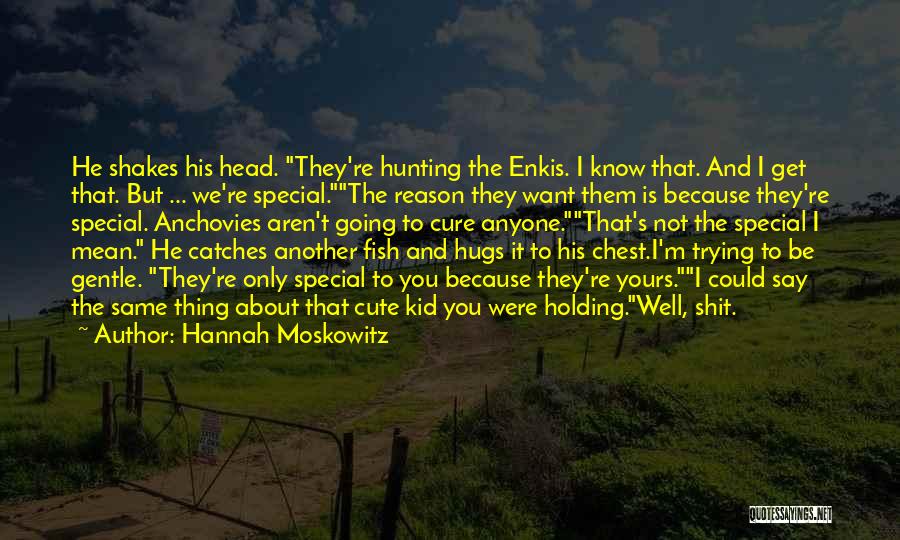 He shakes his head. "They're hunting the Enkis. I know that. And I get that. But ... we're special.""The reason they want them is because they're special. Anchovies aren't going to cure anyone.""That's not the special I mean." He catches another fish and hugs it to his chest.I'm trying to be gentle. "They're only special to you because they're yours.""I could say the same thing about that cute kid you were holding."Well, shit.
~ Author: Hannah Moskowitz

QUOTESSAYINGS.NET